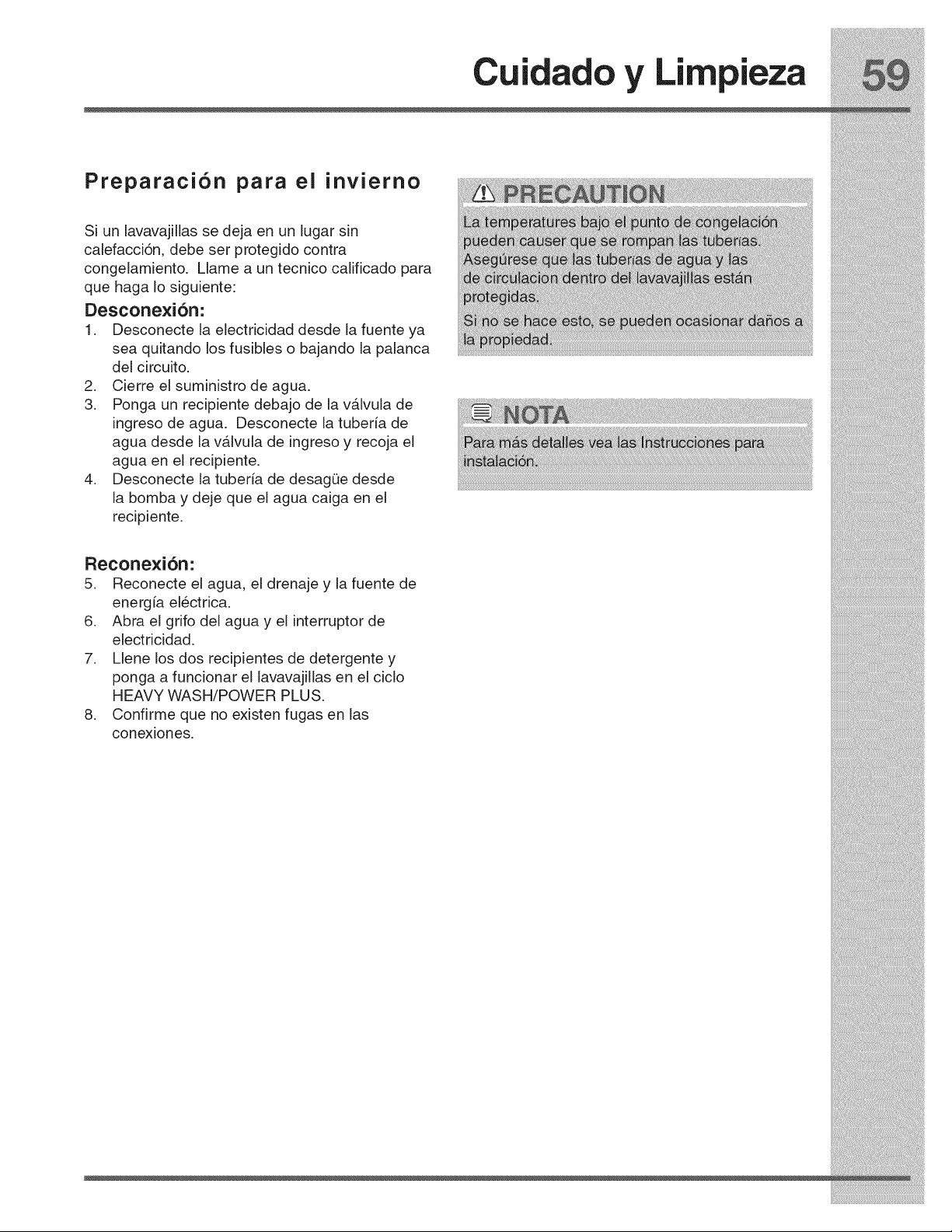 Cuidado y Limpieza 59

Preparación para el invierno

Si un lavavajillas se deja en un lugar sin calefacción, debe ser protegido contra congelamiento. Llame a un tecnico calificado para que haga lo siguiente:

Desconexión:
1. Desconecte la electricidad desde la fuente ya sea quitando los fusibles o bajando la palanca del circuito.
2. Cierre el suministro de agua.
3. Ponga un recipiente debajo de la válvula de ingreso de agua. Desconecte la tubería de agua desde la válvula de ingreso y recoja el agua en el recipiente.
4. Desconecte la tubería de desagüe desde la bomba y deje que el agua caiga en el recipiente.

Reconexión:
5. Reconecte el agua, el drenaje y la fuente de energía eléctrica.
6. Abra el grifo del agua y el interruptor de electricidad.
7. Llene los dos recipientes de detergente y ponga a funcionar el lavavajillas en el ciclo HEAVY WASH/POWER PLUS.
8. Confirme que no existen fugas en las conexiones.

PRECAUTION

La temperatures bajo el punto de congelación pueden causer que se rompan las tuberias. Asegúrese que las tuberias de agua y las de circulacion dentro del lavavajillas están protegidas.

Si no se hace esto, se pueden ocasionar daños a la propiedad.

NOTA

Para más detalles vea las Instrucciones para instalación.